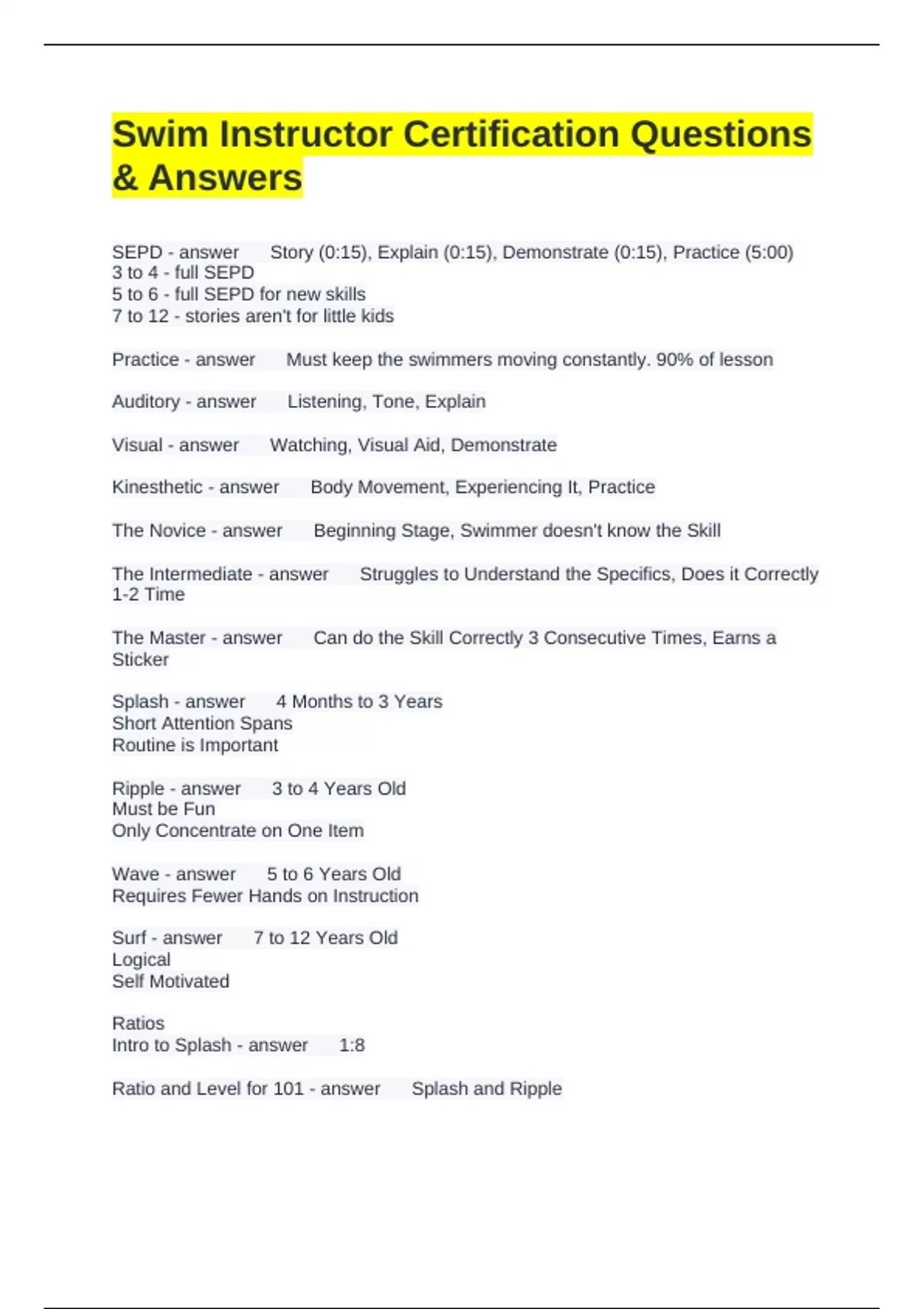 Swim Instructor Certification Questions & Answers

SEPD - answer Story (0:15), Explain (0:15), Demonstrate (0:15), Practice (5:00)
3 to 4 - full SEPD
5 to 6 - full SEPD for new skills
7 to 12 - stories aren't for little kids

Practice - answer Must keep the swimmers moving constantly. 90% of lesson

Auditory - answer Listening, Tone, Explain

Visual - answer Watching, Visual Aid, Demonstrate

Kinesthetic - answer Body Movement, Experiencing It, Practice

The Novice - answer Beginning Stage, Swimmer doesn't know the Skill

The Intermediate - answer Struggles to Understand the Specifics, Does it Correctly 1-2 Time

The Master - answer Can do the Skill Correctly 3 Consecutive Times, Earns a Sticker

Splash - answer 4 Months to 3 Years
Short Attention Spans
Routine is Important

Ripple - answer 3 to 4 Years Old
Must be Fun
Only Concentrate on One Item

Wave - answer 5 to 6 Years Old
Requires Fewer Hands on Instruction

Surf - answer 7 to 12 Years Old
Logical
Self Motivated

Ratios
Intro to Splash - answer 1:8

Ratio and Level for 101 - answer Splash and Ripple